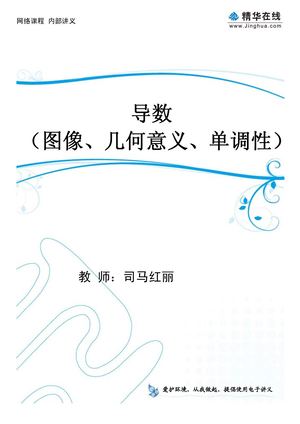 网络课程 内部讲义

精华在线
www.Jinghua.com

导数
（图像、几何意义、单调性）

教 师：司马红丽

爱护环境，从我做起，提倡使用电子讲义